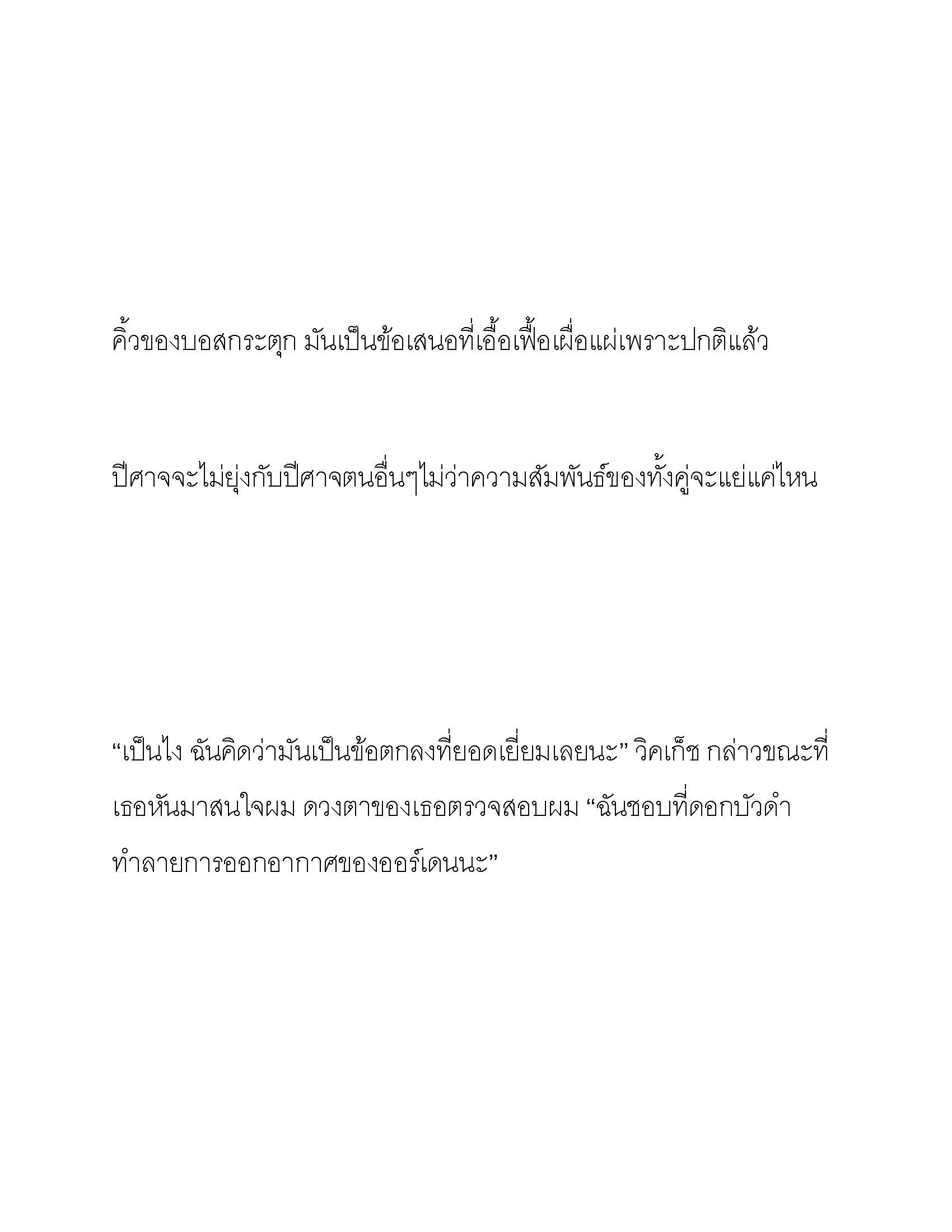 คิ้วของบอสกระตุก มันเป็นข้อเสนอที่เอื้อเฟื้อเผื่อแผ่เพราะปกติแล้ว

ปีศาจจะไม่ยุ่งกับปีศาจตนอื่นๆไม่ว่าความสัมพันธ์ของทั้งคู่จะแย่แค่ไหน

“เป็นไง ฉันคิดว่ามันเป็นข้อตกลงที่ยอดเยี่ยมเลยนะ” วิคเก็ช กล่าวขณะที่เธอหันมาสนใจผม ดวงตาของเธอตรวจสอบผม “ฉันชอบที่ดอกบัวดำทำลายการออกอากาศของออร์เดนนะ”